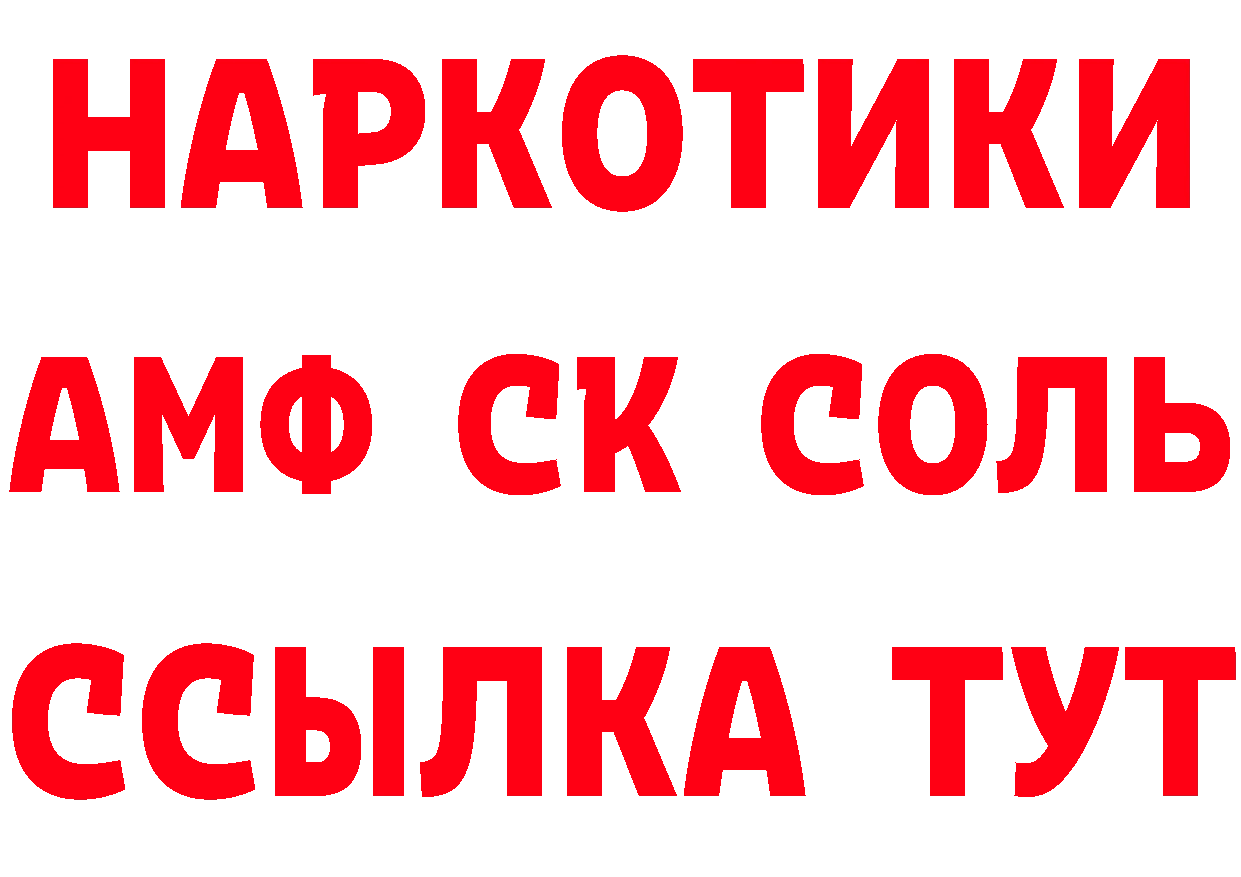 НАРКОТИКИ
АМФ СК СОЛЬ
ССЫЛКА ТУТ